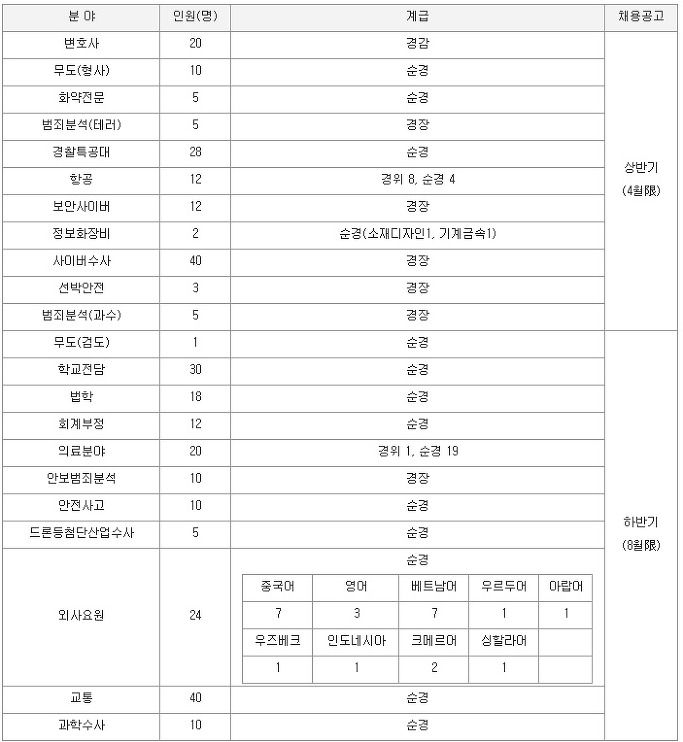 | 분 야 | 인원(명) | 계급 | 채용공고 |
|---|---|---|---|
| 변호사 | 20 | 경감 | 상반기 (4월限) |
| 무도(형사) | 10 | 순경 | |
| 화약전문 | 5 | 순경 | |
| 범죄분석(테러) | 5 | 경장 | |
| 경찰특공대 | 28 | 순경 | |
| 항공 | 12 | 경위 8, 순경 4 | |
| 보안사이버 | 12 | 경장 | |
| 정보화장비 | 2 | 순경(소재디자인1, 기계금속1) | |
| 사이버수사 | 40 | 경장 | |
| 선박안전 | 3 | 경장 | |
| 범죄분석(과수) | 5 | 경장 | |
| 무도(검도) | 1 | 순경 | 하반기 (8월限) |
| 학교전담 | 30 | 순경 | |
| 법학 | 18 | 순경 | |
| 회계부정 | 12 | 순경 | |
| 의료분야 | 20 | 경위 1, 순경 19 | |
| 안보범죄분석 | 10 | 경장 | |
| 안전사고 | 10 | 순경 | |
| 드론등첨단산업수사 | 5 | 순경 | |
| 외사요원 | 24 | 순경 | |
| 교통 | 40 | 순경 | |
| 과학수사 | 10 | 순경 | |

| 중국어 | 영어 | 베트남어 | 우르두어 | 아랍어 |
|---|---|---|---|---|
| 7 | 3 | 7 | 1 | 1 |
| 우즈베크 | 인도네시아 | 크메르어 | 싱할라어 | |
| 1 | 1 | 2 | 1 | |